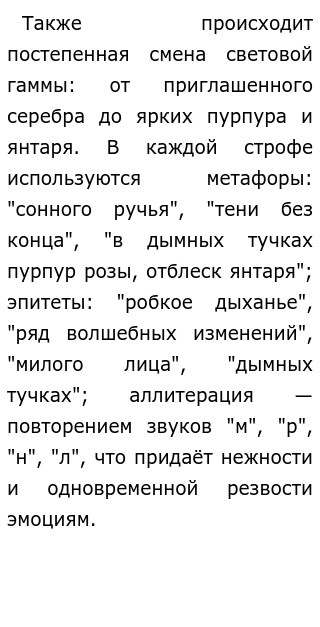 Также происходит постепенная смена световой гаммы: от приглашенного серебра до ярких пурпура и янтаря. В каждой строфе используются метафоры: "сонного ручья", "тени без конца", "в дымных тучках пурпур розы, отблеск янтаря"; эпитеты: "робкое дыханье", "ряд волшебных изменений", "милого лица", "дымных тучках"; аллитерация — повторением звуков "м", "р", "н", "л", что придаёт нежности и одновременной резвости эмоциям.